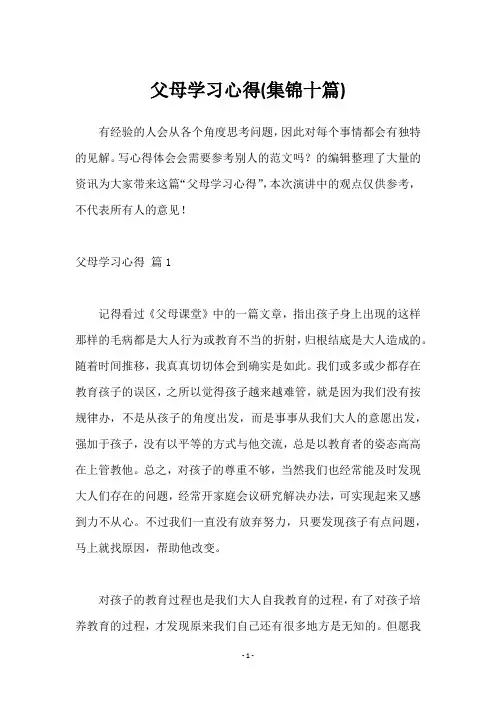 父母学习心得(集锦十篇)

有经验的人会从各个角度思考问题，因此对每个事情都会有独特的见解。写心得体会会需要参考别人的范文吗？的编辑整理了大量的资讯为大家带来这篇“父母学习心得”，本次演讲中的观点仅供参考，不代表所有人的意见！

父母学习心得 篇1

记得看过《父母课堂》中的一篇文章，指出孩子身上出现的这样那样的毛病都是大人行为或教育不当的折射，归根结底是大人造成的。随着时间推移，我真真切切体会到确实是如此。我们或多或少都存在教育孩子的误区，之所以觉得孩子越来越难管，就是因为我们没有按规律办，不是从孩子的角度出发，而是事事从我们大人的意愿出发，强加于孩子，没有以平等的方式与他交流，总是以教育者的姿态高高在上管教他。总之，对孩子的尊重不够，当然我们也经常能及时发现大人们存在的问题，经常开家庭会议研究解决办法，可实现起来又感到力不从心。不过我们一直没有放弃努力，只要发现孩子有点问题，马上就找原因，帮助他改变。

对孩子的教育过程也是我们大人自我教育的过程，有了对孩子培养教育的过程，才发现原来我们自己还有很多地方是无知的。但愿我

- 1 -